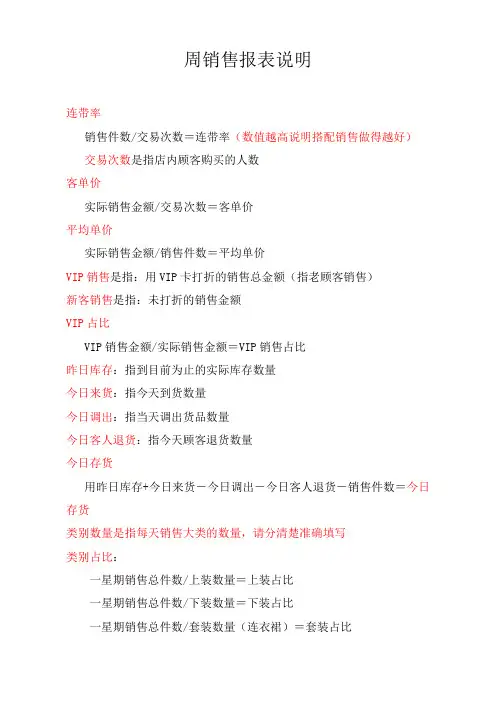 周销售报表说明

连带率

销售件数/交易次数＝连带率（数值越高说明搭配销售做得越好）

交易次数是指店内顾客购买的人数

客单价

实际销售金额/交易次数＝客单价

平均单价

实际销售金额/销售件数＝平均单价

VIP 销售是指：用 VIP 卡打折的销售总金额（指老顾客销售）

新客销售是指：未打折的销售金额

VIP 占比

VIP 销售金额/实际销售金额＝VIP 销售占比

昨日库存：指到目前为止的实际库存数量

今日来货：指今天到货数量

今日调出：指当天调出货品数量

今日客人退货：指今天顾客退货数量

今日存货

用昨日库存+今日来货－今日调出－今日客人退货－销售件数＝今日存货

类别数量是指每天销售大类的数量，请分清楚准确填写

类别占比：

一星期销售总件数/上装数量＝上装占比

一星期销售总件数/下装数量＝下装占比

一星期销售总件数/套装数量（连衣裙）＝套装占比